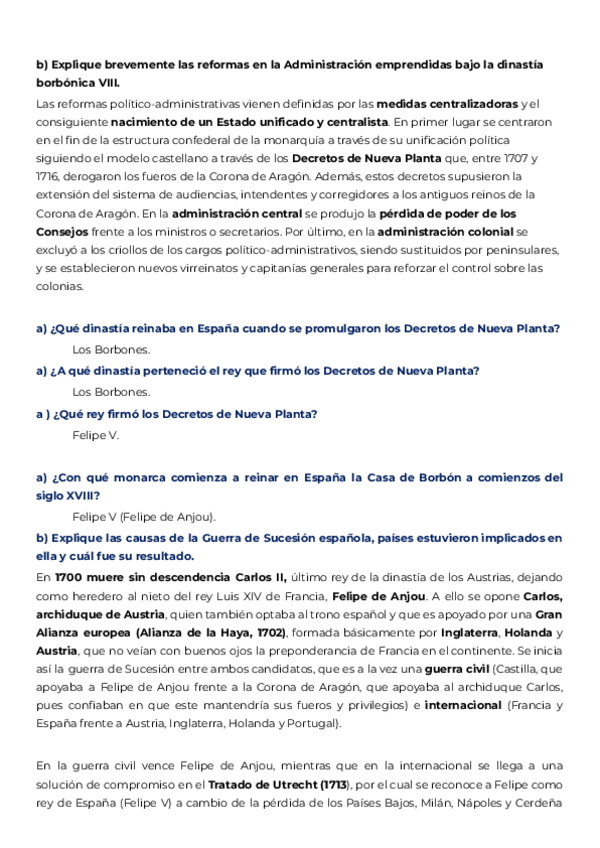 b) Explique brevemente las reformas en la Administración emprendidas bajo la dinastía borbónica VIII.

Las reformas político-administrativas vienen definidas por las medidas centralizadoras y el consiguiente nacimiento de un Estado unificado y centralista. En primer lugar se centraron en el fin de la estructura confederal de la monarquía a través de su unificación política siguiendo el modelo castellano a través de los Decretos de Nueva Planta que, entre 1707 y 1716, derogaron los fueros de la Corona de Aragón. Además, estos decretos supusieron la extensión del sistema de audiencias, intendentes y corregidores a los antiguos reinos de la Corona de Aragón. En la administración central se produjo la pérdida de poder de los Consejos frente a los ministros o secretarios. Por último, en la administración colonial se excluyó a los criollos de los cargos político-administrativos, siendo sustituidos por peninsulares, y se establecieron nuevos virreinatos y capitanías generales para reforzar el control sobre las colonias.

a) ¿Qué dinastía reinaba en España cuando se promulgaron los Decretos de Nueva Planta?

Los Borbones.

a) ¿A qué dinastía perteneció el rey que firmó los Decretos de Nueva Planta?

Los Borbones.

a ) ¿Qué rey firmó los Decretos de Nueva Planta?

Felipe V.

a) ¿Con qué monarca comienza a reinar en España la Casa de Borbón a comienzos del siglo XVIII?

Felipe V (Felipe de Anjou).

b) Explique las causas de la Guerra de Sucesión española, países estuvieron implicados en ella y cuál fue su resultado.

En 1700 muere sin descendencia Carlos II, último rey de la dinastía de los Austrias, dejando como heredero al nieto del rey Luis XIV de Francia, Felipe de Anjou. A ello se opone Carlos, archiduque de Austria, quien también optaba al trono español y que es apoyado por una Gran Alianza europea (Alianza de la Haya, 1702), formada básicamente por Inglaterra, Holanda y Austria, que no veían con buenos ojos la preponderancia de Francia en el continente. Se inicia así la guerra de Sucesión entre ambos candidatos, que es a la vez una guerra civil (Castilla, que apoyaba a Felipe de Anjou frente a la Corona de Aragón, que apoyaba al archiduque Carlos, pues confiaban en que este mantendría sus fueros y privilegios) e internacional (Francia y España frente a Austria, Inglaterra, Holanda y Portugal).

En la guerra civil vence Felipe de Anjou, mientras que en la internacional se llega a una solución de compromiso en el Tratado de Utrecht (1713), por el cual se reconoce a Felipe como rey de España (Felipe V) a cambio de la pérdida de los Países Bajos, Milán, Nápoles y Cerdeña